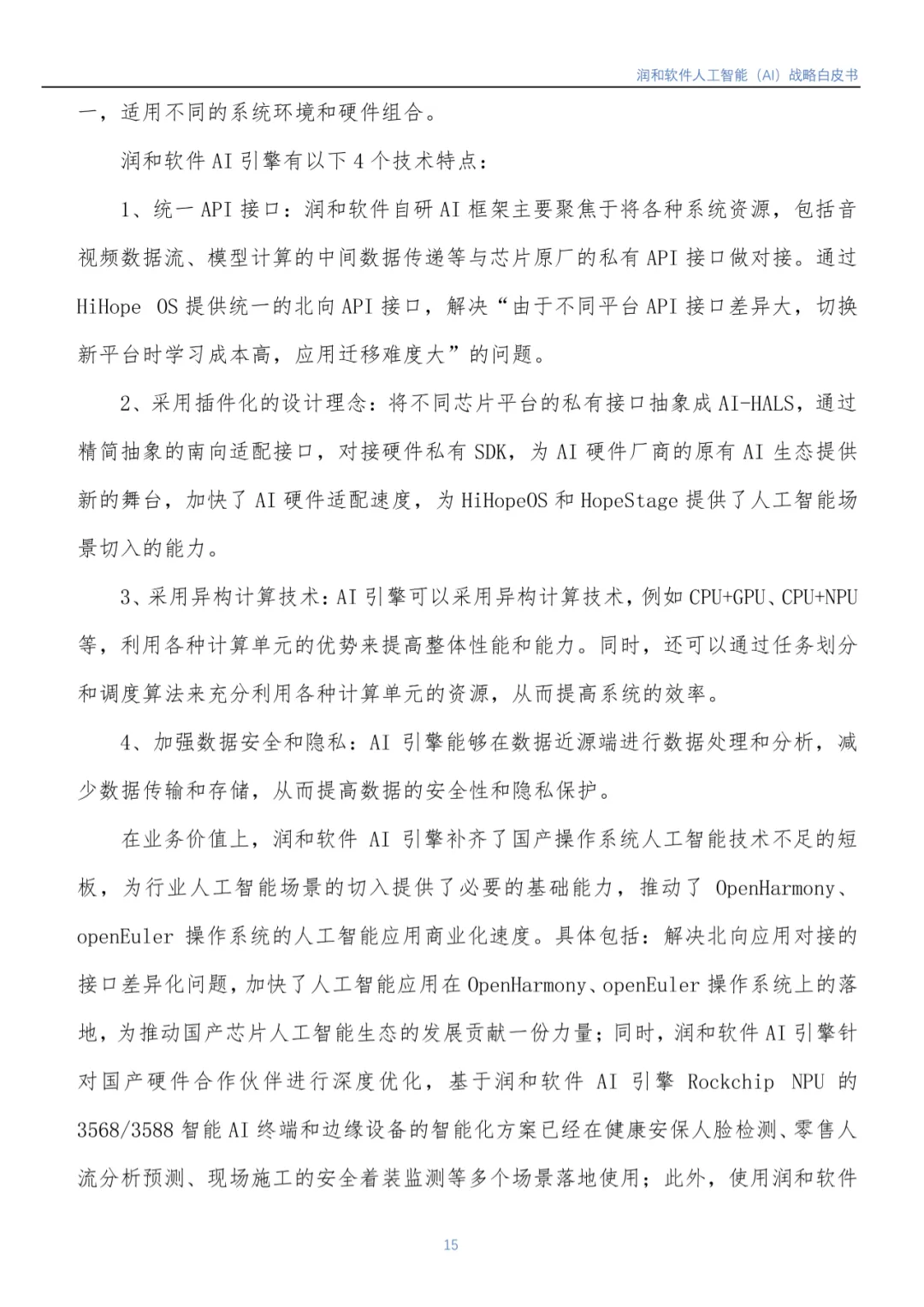 润和软件人工智能（AI）战略白皮书

一，适用不同的系统环境和硬件组合。

润和软件 AI 引擎有以下 4 个技术特点：

1、统一 API 接口：润和软件自研 AI 框架主要聚焦于将各种系统资源，包括音视频数据流、模型计算的中间数据传递等与芯片原厂的私有 API 接口做对接。通过 HiHope OS 提供统一的北向 API 接口，解决“由于不同平台 API 接口差异大，切换新平台时学习成本高，应用迁移难度大”的问题。

2、采用插件化的设计理念：将不同芯片平台的私有接口抽象成 AI-HALS，通过精简抽象的南向适配接口，对接硬件私有 SDK，为 AI 硬件厂商的原有 AI 生态提供新的舞台，加快了 AI 硬件适配速度，为 HiHopeOS 和 HopeStage 提供了人工智能场景切入的能力。

3、采用异构计算技术：AI 引擎可以采用异构计算技术，例如 CPU+GPU、CPU+NPU 等，利用各种计算单元的优势来提高整体性能和能力。同时，还可以通过任务划分和调度算法来充分利用各种计算单元的资源，从而提高系统的效率。

4、加强数据安全和隐私：AI 引擎能够在数据近源端进行数据处理和分析，减少数据传输和存储，从而提高数据的安全性和隐私保护。

在业务价值上，润和软件 AI 引擎补齐了国产操作系统人工智能技术不足的短板，为行业人工智能场景的切入提供了必要的基础能力，推动了 OpenHarmony、openEuler 操作系统的人工智能应用商业化速度。具体包括：解决北向应用对接的接口差异化问题，加快了人工智能应用在 OpenHarmony、openEuler 操作系统上的落地，为推动国产芯片人工智能生态的发展贡献一份力量；同时，润和软件 AI 引擎针对国产硬件合作伙伴进行深度优化，基于润和软件 AI 引擎 Rockchip NPU 的 3568/3588 智能 AI 终端和边缘设备的智能化方案已经在健康安保人脸检测、零售人流分析预测、现场施工的安全着装监测等多个场景落地使用；此外，使用润和软件

15